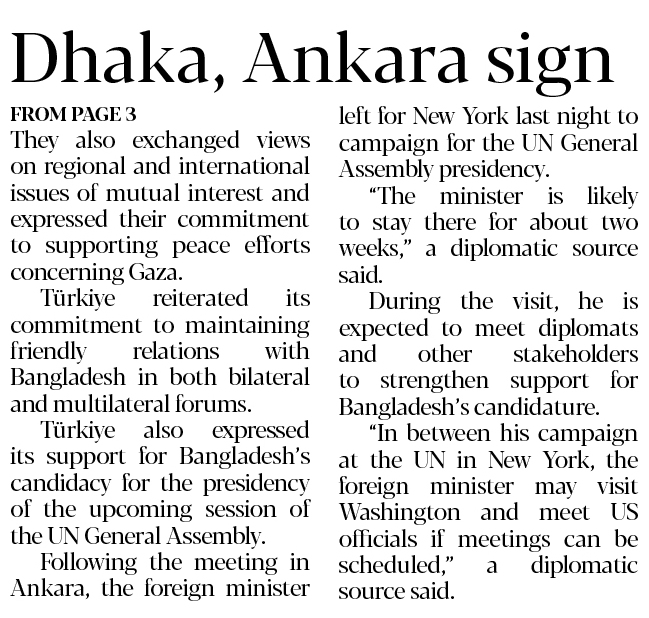 Dhaka, Ankara sign

FROM PAGE 3

They also exchanged views on regional and international issues of mutual interest and expressed their commitment to supporting peace efforts concerning Gaza.

Türkiye reiterated its commitment to maintaining friendly relations with Bangladesh in both bilateral and multilateral forums.

Türkiye also expressed its support for Bangladesh's candidacy for the presidency of the upcoming session of the UN General Assembly.

Following the meeting in Ankara, the foreign minister left for New York last night to campaign for the UN General Assembly presidency.

"The minister is likely to stay there for about two weeks," a diplomatic source said.

During the visit, he is expected to meet diplomats and other stakeholders to strengthen support for Bangladesh's candidature.

"In between his campaign at the UN in New York, the foreign minister may visit Washington and meet US officials if meetings can be scheduled," a diplomatic source said.